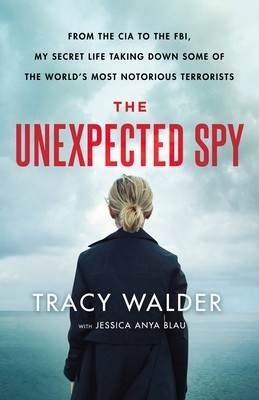 FROM THE CIA TO THE FBI,
MY SECRET LIFE TAKING DOWN SOME OF
THE WORLD'S MOST NOTORIOUS TERRORISTS

THE
UNEXPECTED SPY

TRACY WALDER

WITH JESSICA ANYA BLAU